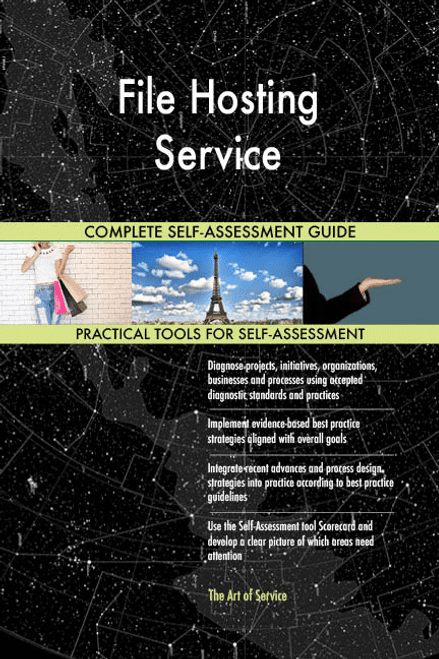 File Hosting Service

COMPLETE SELF-ASSESSMENT GUIDE

PRACTICAL TOOLS FOR SELF-ASSESSMENT

Diagnose projects, initiatives, organizations, businesses and processes using accepted diagnostic standards and practices

Implement evidence-based best practice strategies aligned with overall goals

Integrate recent advances and process design strategies into practice according to best practice guidelines

Use the Self-Assessment tool Scorecard and develop a clear picture of which areas need attention

The Art of Service